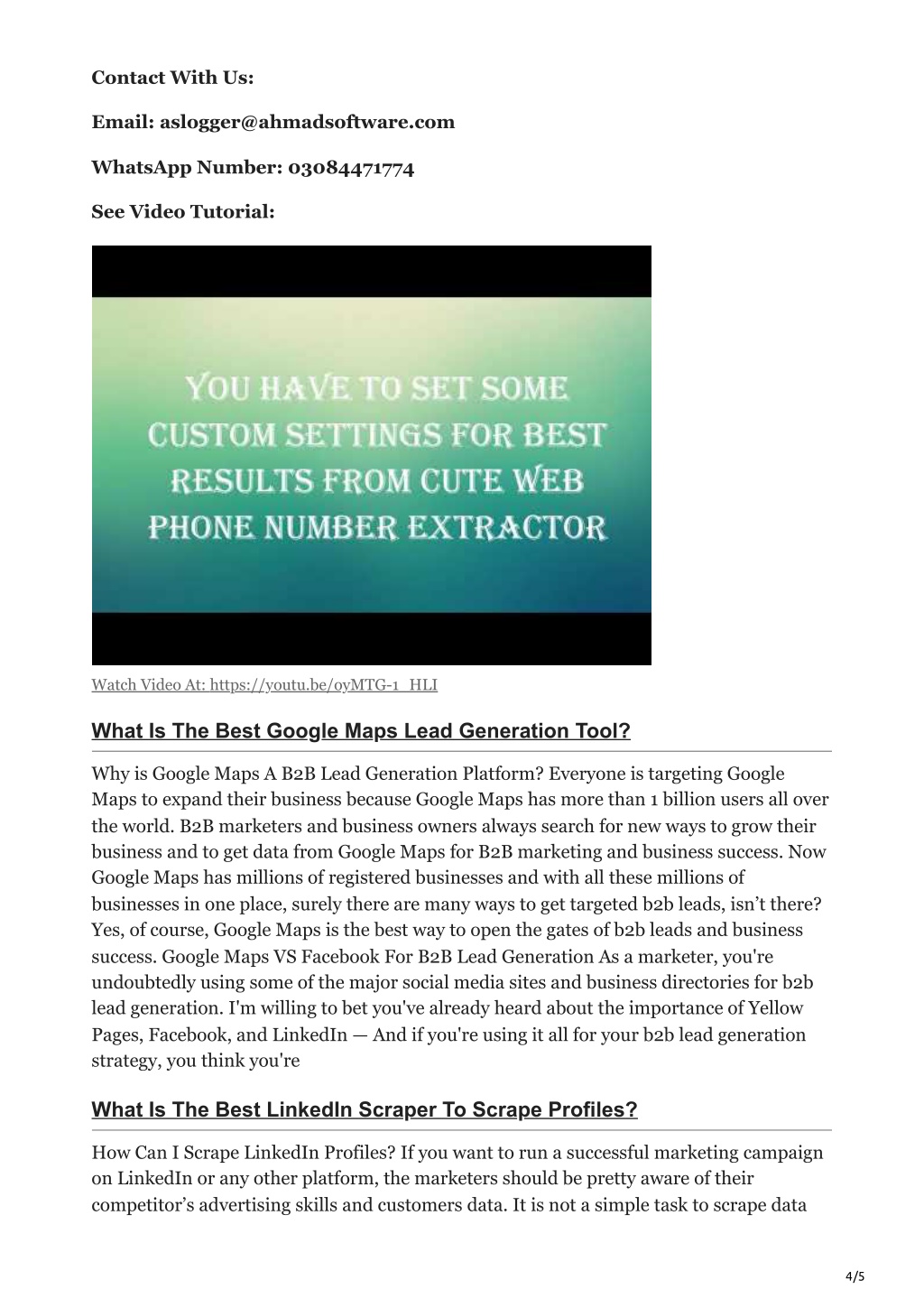 Contact With Us:

Email: aslogger@ahmadsoftware.com

WhatsApp Number: 03084471774

See Video Tutorial:

YOU HAVE TO SET SOME CUSTOM SETTINGS FOR BEST RESULTS FROM CUTE WEB PHONE NUMBER EXTRACTOR

Watch Video At: https://youtu.be/oyMTG-1_HLI

What Is The Best Google Maps Lead Generation Tool?

Why is Google Maps A B2B Lead Generation Platform? Everyone is targeting Google Maps to expand their business because Google Maps has more than 1 billion users all over the world. B2B marketers and business owners always search for new ways to grow their business and to get data from Google Maps for B2B marketing and business success. Now Google Maps has millions of registered businesses and with all these millions of businesses in one place, surely there are many ways to get targeted b2b leads, isn't there? Yes, of course, Google Maps is the best way to open the gates of b2b leads and business success. Google Maps VS Facebook For B2B Lead Generation As a marketer, you're undoubtedly using some of the major social media sites and business directories for b2b lead generation. I'm willing to bet you've already heard about the importance of Yellow Pages, Facebook, and LinkedIn — And if you're using it all for your b2b lead generation strategy, you think you're

What Is The Best LinkedIn Scraper To Scrape Profiles?

How Can I Scrape LinkedIn Profiles? If you want to run a successful marketing campaign on LinkedIn or any other platform, the marketers should be pretty aware of their competitor's advertising skills and customers data. It is not a simple task to scrape data

4/5